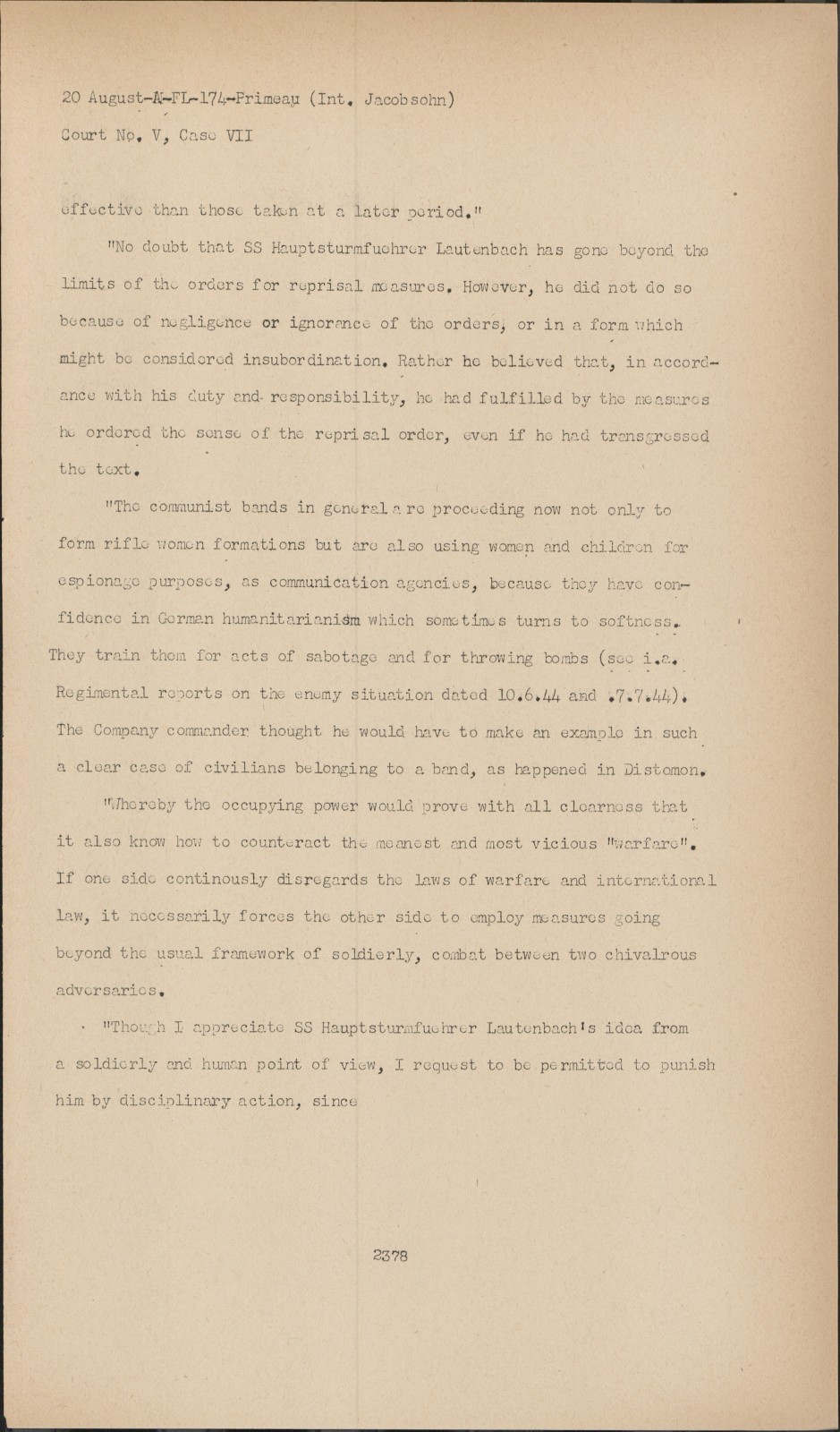 20 August-A-FL-174-Primeau (Int. Jacobsohn)
Court No. V, Case VII

effective than those taken at a later period."

"No doubt that SS Hauptsturmfuehrer Lautenbach has gone beyond the limits of the orders for reprisal measures. However, he did not do so because of negligence or ignorance of the orders, or in a form which might be considered insubordination. Rather he believed that, in accordance with his duty and responsibility, he had fulfilled by the measures he ordered the sense of the reprisal order, even if he had transgressed the text.

"The communist bands in general are proceeding now not only to form rifle women formations but are also using women and children for espionage purposes, as communication agencies, because they have confidence in German humanitarianism which sometimes turns to softness. They train them for acts of sabotage and for throwing bombs (see i.a. Regimental reports on the enemy situation dated 10.6.44 and .7.7.44). The Company commander thought he would have to make an example in such a clear case of civilians belonging to a band, as happened in Distomon.

"Whereby the occupying power would prove with all clearness that it also know how to counteract the meanest and most vicious "warfare". If one side continously disregards the laws of warfare and international law, it necessarily forces the other side to employ measures going beyond the usual framework of soldierly, combat between two chivalrous adversaries.

"Though I appreciate SS Hauptsturmfuehrer Lautenbach's idea from a soldierly and human point of view, I request to be permitted to punish him by disciplinary action, since

2378